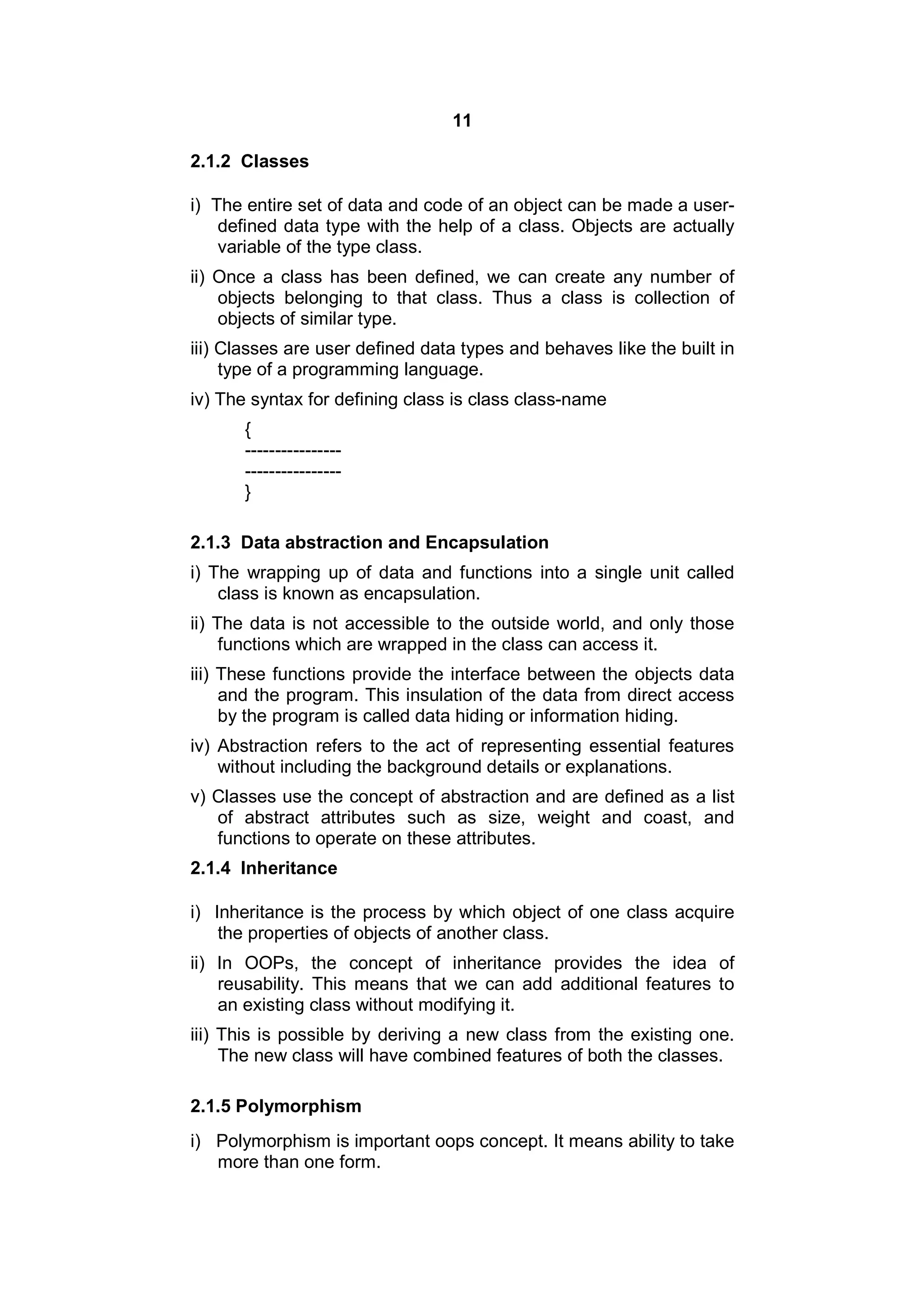 11

2.1.2 Classes

i) The entire set of data and code of an object can be made a user-defined data type with the help of a class. Objects are actually variable of the type class.

ii) Once a class has been defined, we can create any number of objects belonging to that class. Thus a class is collection of objects of similar type.

iii) Classes are user defined data types and behaves like the built in type of a programming language.

iv) The syntax for defining class is class class-name

{
----------------
----------------
}

2.1.3 Data abstraction and Encapsulation

i) The wrapping up of data and functions into a single unit called class is known as encapsulation.

ii) The data is not accessible to the outside world, and only those functions which are wrapped in the class can access it.

iii) These functions provide the interface between the objects data and the program. This insulation of the data from direct access by the program is called data hiding or information hiding.

iv) Abstraction refers to the act of representing essential features without including the background details or explanations.

v) Classes use the concept of abstraction and are defined as a list of abstract attributes such as size, weight and coast, and functions to operate on these attributes.

2.1.4 Inheritance

i) Inheritance is the process by which object of one class acquire the properties of objects of another class.

ii) In OOPs, the concept of inheritance provides the idea of reusability. This means that we can add additional features to an existing class without modifying it.

iii) This is possible by deriving a new class from the existing one. The new class will have combined features of both the classes.

2.1.5 Polymorphism

i) Polymorphism is important oops concept. It means ability to take more than one form.